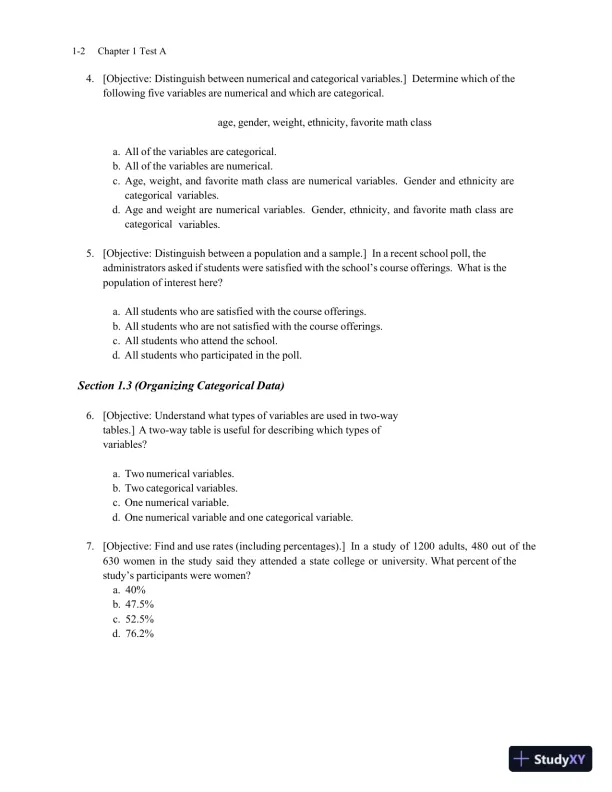 1-2 Chapter 1 Test A

4. [Objective: Distinguish between numerical and categorical variables.] Determine which of the following five variables are numerical and which are categorical.

age, gender, weight, ethnicity, favorite math class

a. All of the variables are categorical.
b. All of the variables are numerical.
c. Age, weight, and favorite math class are numerical variables. Gender and ethnicity are categorical variables.
d. Age and weight are numerical variables. Gender, ethnicity, and favorite math class are categorical variables.

5. [Objective: Distinguish between a population and a sample.] In a recent school poll, the administrators asked if students were satisfied with the school's course offerings. What is the population of interest here?

a. All students who are satisfied with the course offerings.
b. All students who are not satisfied with the course offerings.
c. All students who attend the school.
d. All students who participated in the poll.

Section 1.3 (Organizing Categorical Data)

6. [Objective: Understand what types of variables are used in two-way tables.] A two-way table is useful for describing which types of variables?

a. Two numerical variables.
b. Two categorical variables.
c. One numerical variable.
d. One numerical variable and one categorical variable.

7. [Objective: Find and use rates (including percentages).] In a study of 1200 adults, 480 out of the 630 women in the study said they attended a state college or university. What percent of the study's participants were women?
a. 40%
b. 47.5%
c. 52.5%
d. 76.2%

StudyXY